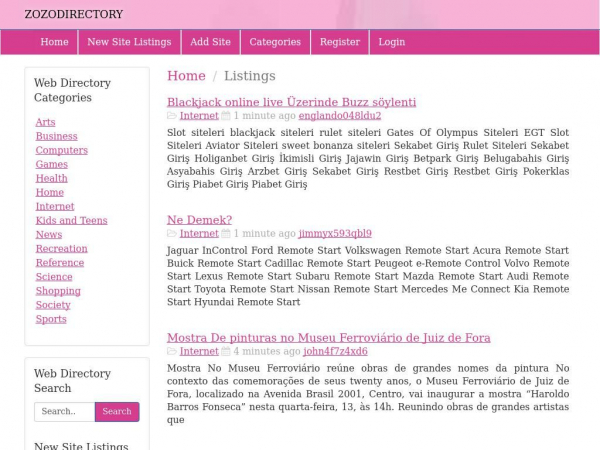 ZOZODIRECTORY

Home New Site Listings Add Site Categories Register Login

Web Directory Categories

Arts
Business
Computers
Games
Health
Home
Internet
Kids and Teens
News
Recreation
Reference
Science
Shopping
Society
Sports

Web Directory Search

Search.. Search

New Site Listings

Home / Listings

Blackjack online live Üzerinde Buzz söylenti

Internet 1 minute ago englando048ldu2

Slot siteleri blackjack siteleri rulet siteleri Gates Of Olympus Siteleri EGT Slot Siteleri Aviator Siteleri sweet bonanza siteleri Sekabet Giriş Rulet Siteleri Sekabet Giriş Holiganbet Giriş İkimisli Giriş Jajawin Giriş Betpark Giriş Belugabahis Giriş Asyabahis Giriş Arzbet Giriş Sekabet Giriş Restbet Giriş Restbet Giriş Pokerklas Giriş Piabet Giriş Piabet Giriş

Ne Demek?

Internet 1 minute ago jimmyx593qbl9

Jaguar InControl Ford Remote Start Volkswagen Remote Start Acura Remote Start Buick Remote Start Cadillac Remote Start Peugeot e-Remote Control Volvo Remote Start Lexus Remote Start Subaru Remote Start Mazda Remote Start Audi Remote Start Toyota Remote Start Nissan Remote Start Mercedes Me Connect Kia Remote Start Hyundai Remote Start

Mostra De pinturas no Museu Ferroviário de Juiz de Fora

Internet 4 minutes ago john4f7z4xd6

Mostra No Museu Ferroviário reúne obras de grandes nomes da pintura No contexto das comemorações de seus twenty anos, o Museu Ferroviário de Juiz de Fora, localizado na Avenida Brasil 2001, Centro, vai inaugurar a mostra "Haroldo Barros Fonseca" nesta quarta-feira, 13, às 14h. Reunindo obras de grandes artistas que